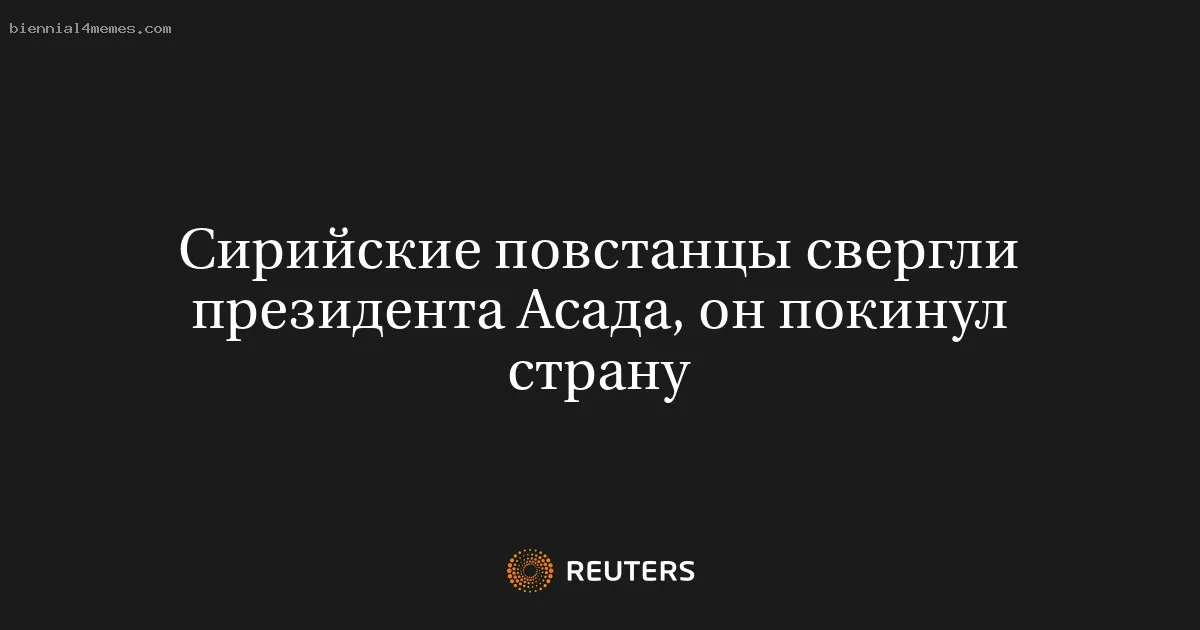 biennial4memes.com

Сирийские повстанцы свергли президента Асада, он покинул страну

REUTERS